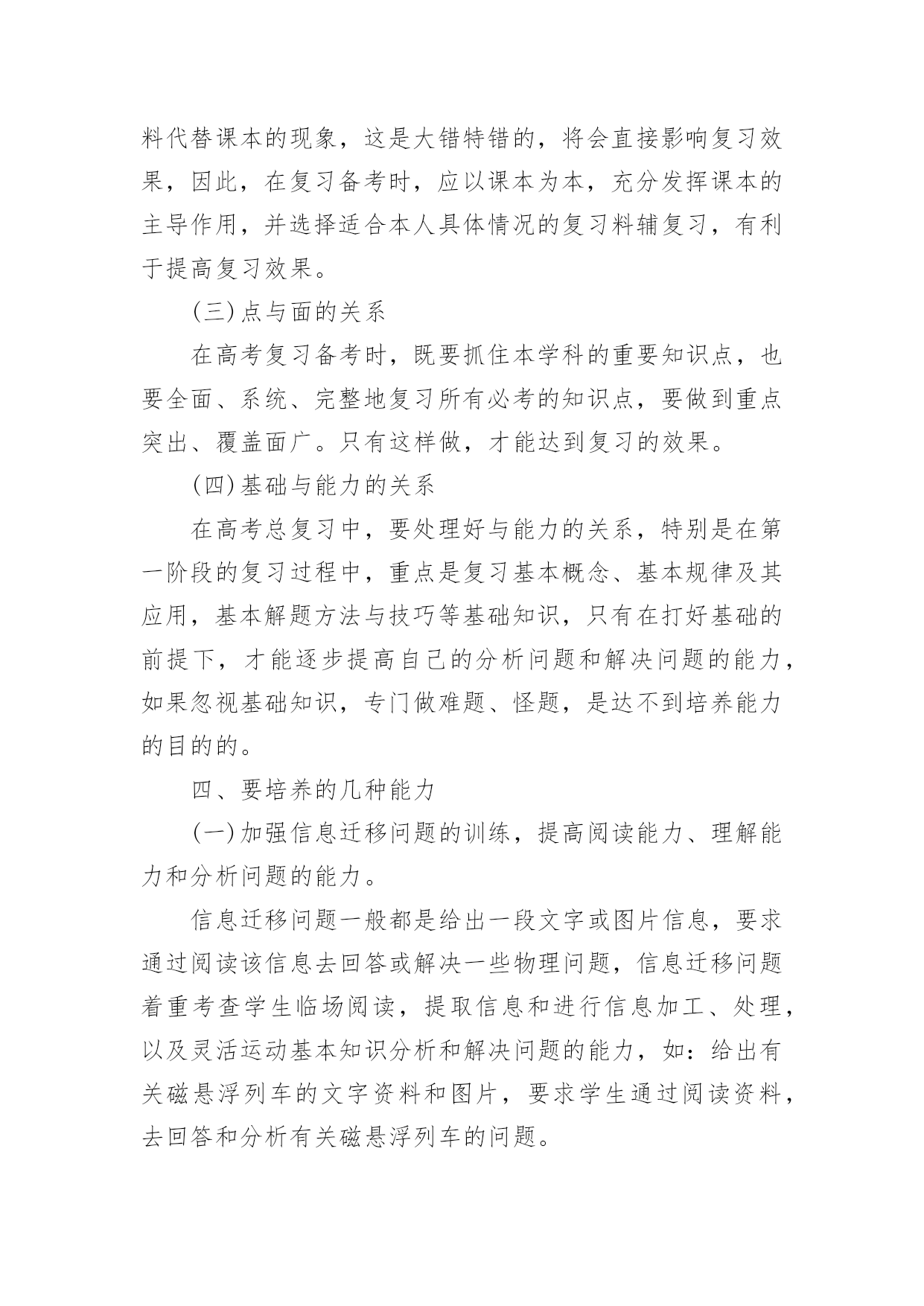 料代替课本的现象，这是大错特错的，将会直接影响复习效果，因此，在复习备考时，应以课本为本，充分发挥课本的主导作用，并选择适合本人具体情况的复习料辅复习，有利于提高复习效果。

(三)点与面的关系

在高考复习备考时，既要抓住本学科的重要知识点，也要全面、系统、完整地复习所有必考的知识点，要做到重点突出、覆盖面广。只有这样做，才能达到复习的效果。

(四)基础与能力的关系

在高考总复习中，要处理好与能力的关系，特别是在第一阶段的复习过程中，重点是复习基本概念、基本规律及其应用，基本解题方法与技巧等基础知识，只有在打好基础的前提下，才能逐步提高自己的分析问题和解决问题的能力，如果忽视基础知识，专门做难题、怪题，是达不到培养能力的目的的。

四、要培养的几种能力

(一)加强信息迁移问题的训练，提高阅读能力、理解能力和分析问题的能力。

信息迁移问题一般都是给出一段文字或图片信息，要求通过阅读该信息去回答或解决一些物理问题，信息迁移问题着重考查学生临场阅读，提取信息和进行信息加工、处理，以及灵活运动基本知识分析和解决问题的能力，如：给出有关磁悬浮列车的文字资料和图片，要求学生通过阅读资料，去回答和分析有关磁悬浮列车的问题。